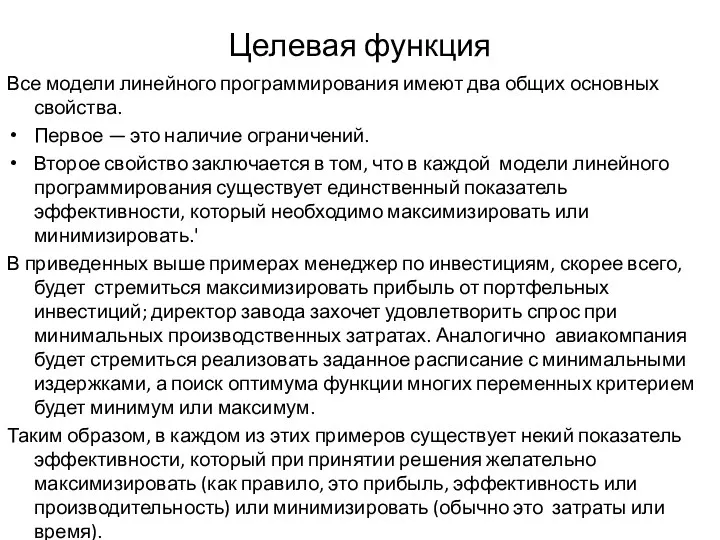 Целевая функция

Все модели линейного программирования имеют два общих основных свойства.

• Первое — это наличие ограничений.

• Второе свойство заключается в том, что в каждой модели линейного программирования существует единственный показатель эффективности, который необходимо максимизировать или минимизировать.'

В приведенных выше примерах менеджер по инвестициям, скорее всего, будет стремиться максимизировать прибыль от портфельных инвестиций; директор завода захочет удовлетворить спрос при минимальных производственных затратах. Аналогично авиакомпания будет стремиться реализовать заданное расписание с минимальными издержками, а поиск оптимума функции многих переменных критерием будет минимум или максимум.

Таким образом, в каждом из этих примеров существует некий показатель эффективности, который при принятии решения желательно максимизировать (как правило, это прибыль, эффективность или производительность) или минимизировать (обычно это затраты или время).